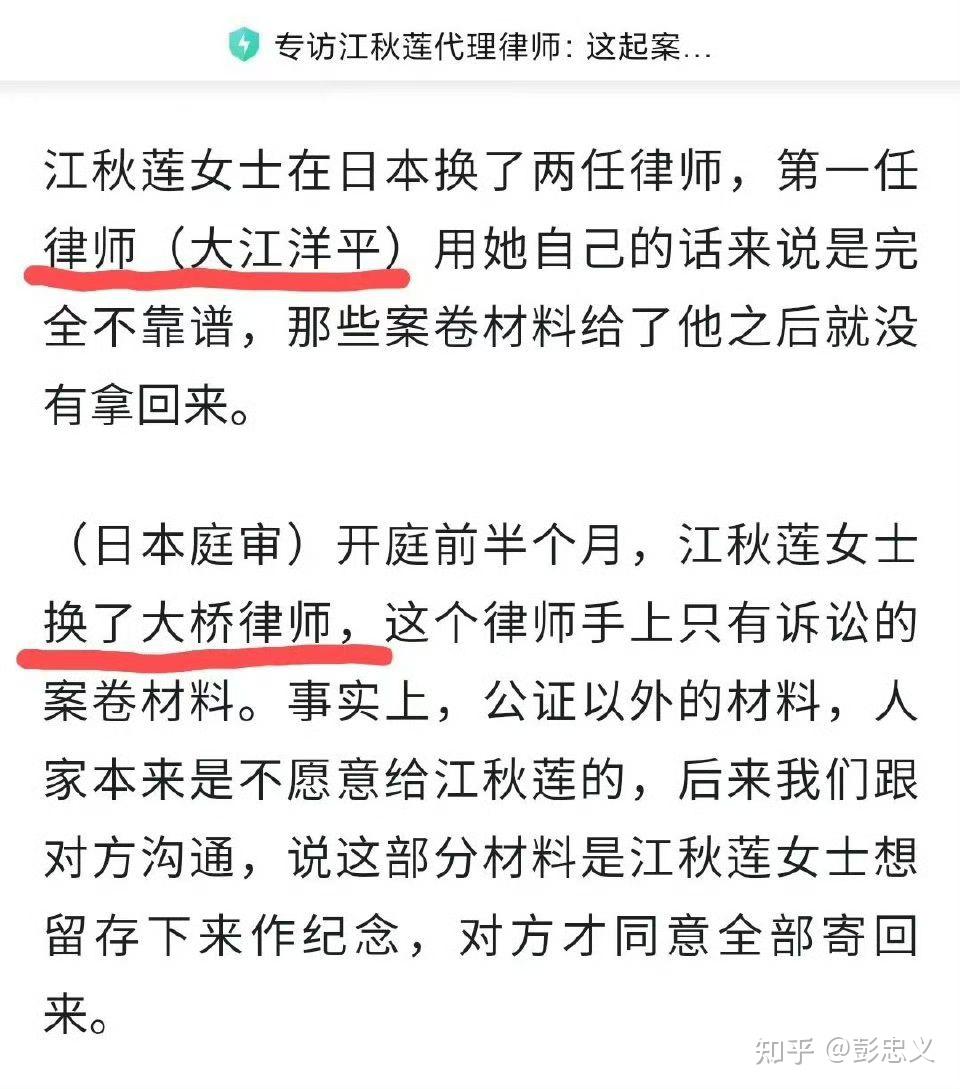 专访江秋莲代理律师：这起案...

江秋莲女士在日本换了两任律师，第一任律师（大江洋平）用她自己的话来说是完全不靠谱，那些案卷材料给了他之后就没有拿回来。

（日本庭审）开庭前半个月，江秋莲女士换了大桥律师，这个律师手上只有诉讼的案卷材料。事实上，公证以外的材料，人家本来是不愿意给江秋莲的，后来我们跟对方沟通，说这部分材料是江秋莲女士想留存下来作纪念，对方才同意全部寄回来。

知乎 @彭忠义